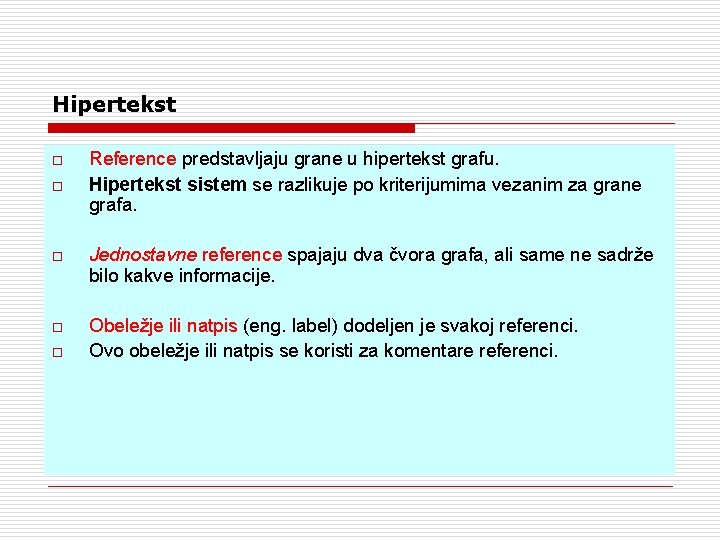 Hipertekst

□ Reference predstavljaju grane u hipertekst grafu.
□ Hipertekst sistem se razlikuje po kriterijumima vezanim za grane grafa.

□ Jednostavne reference spajaju dva čvora grafa, ali same ne sadrže bilo kakve informacije.

□ Obeležje ili natpis (eng. label) dodeljen je svakoj referenci.
□ Ovo obeležje ili natpis se koristi za komentare referenci.